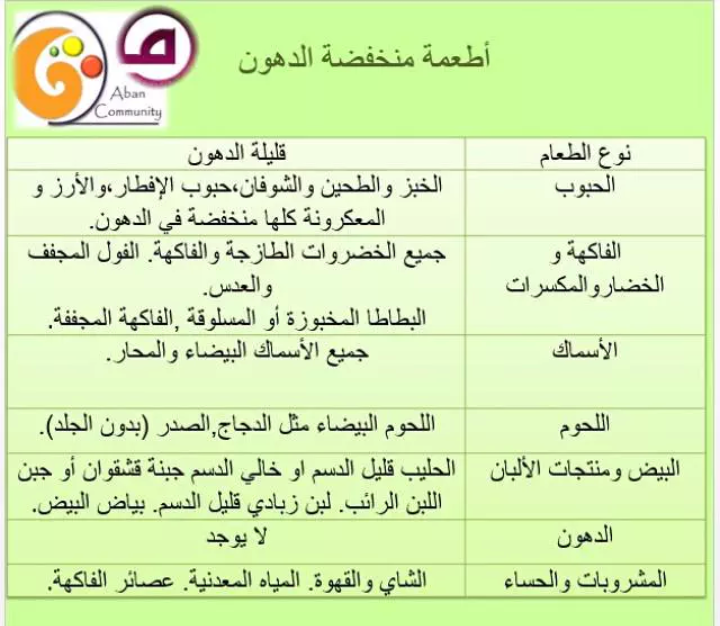 Aban Community

أطعمة منخفضة الدهون

| نوع الطعام | قليلة الدهون |
|---|---|
| الحبوب | الخبز والطحين والشوفان،حبوب الإفطار،والأرز و المعكرونة كلها منخفضة في الدهون. |
| الفاكهة و الخضاروالمكسرات | جميع الخضروات الطازجة والفاكهة. الفول المجفف والعدس. البطاطا المخبوزة أو المسلوقة ,الفاكهة المجففة. |
| الأسماك | جميع الأسماك البيضاء والمحار. |
| اللحوم | اللحوم البيضاء مثل الدجاج,الصدر (بدون الجلد). |
| البيض ومنتجات الألبان | الحليب قليل الدسم او خالي الدسم جبنة قشقوان أو جبن اللبن الرائب. لبن زبادي قليل الدسم. بياض البيض. |
| الدهون | لا يوجد |
| المشروبات والحساء | الشاي والقهوة. المياه المعدنية. عصائر الفاكهة. |